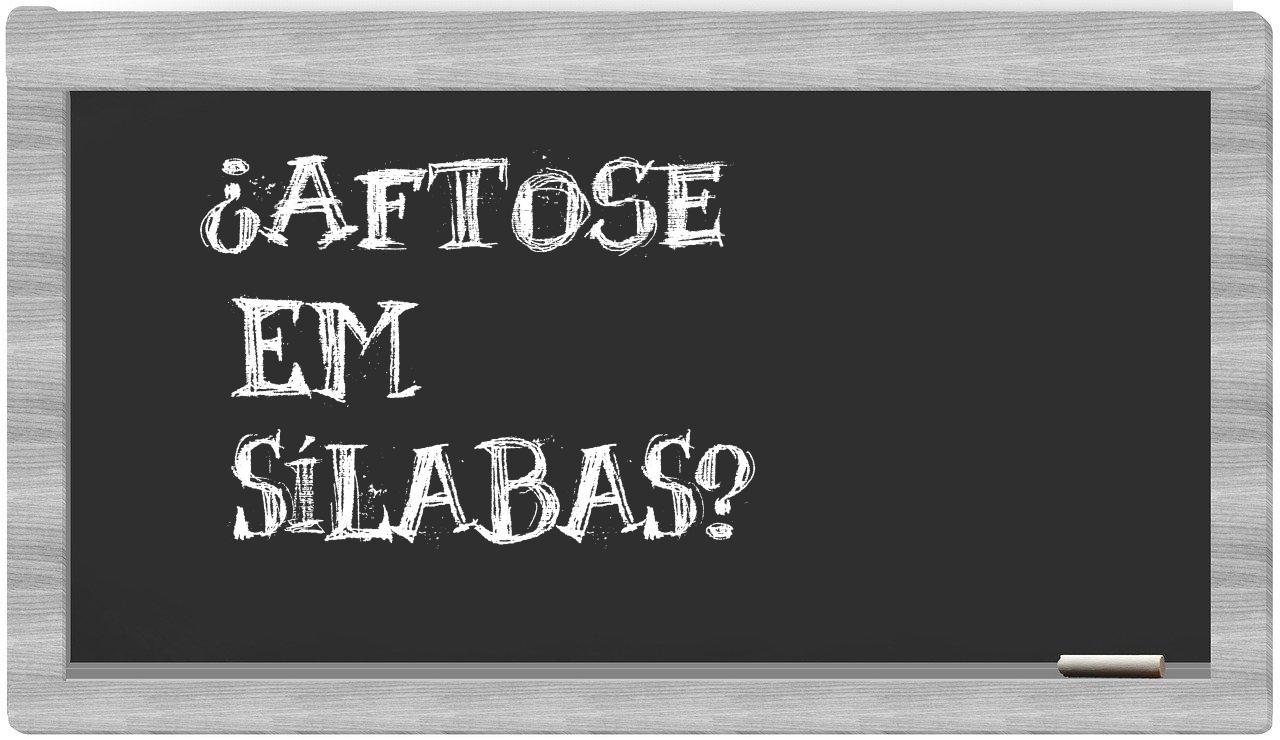 ¿AFTOSE
EM
SÍLABAS?